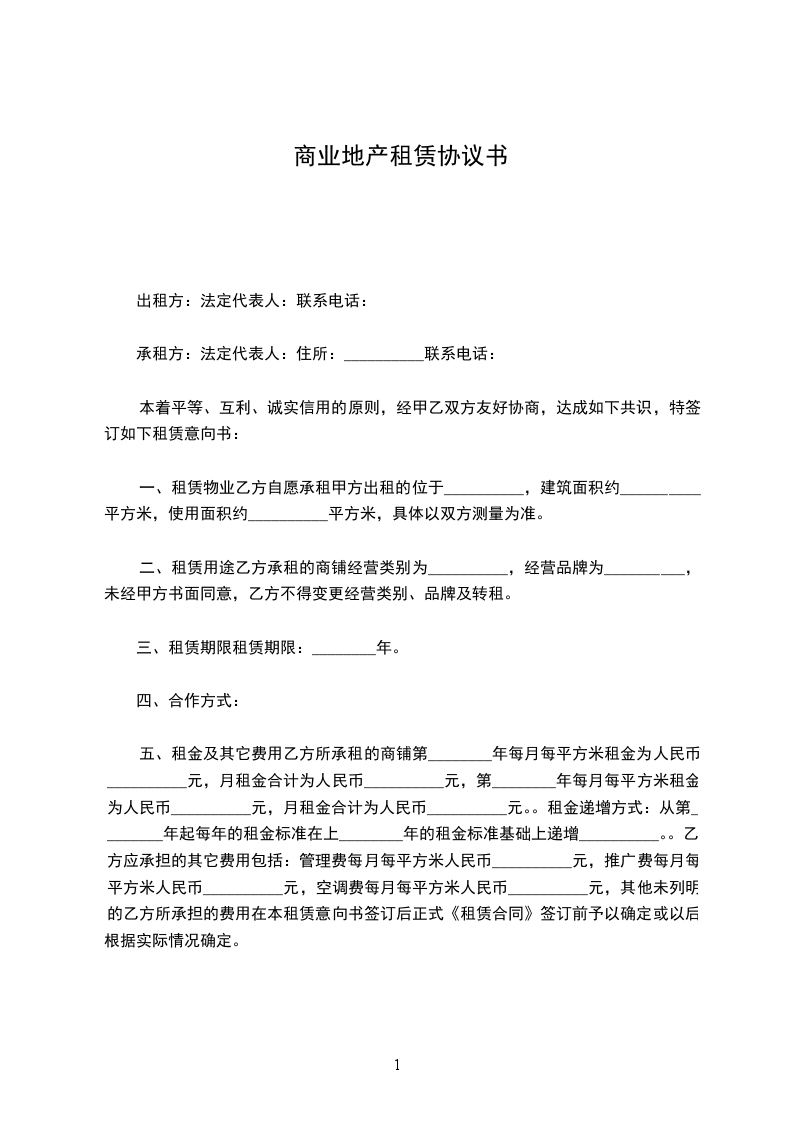 商业地产租赁协议书

出租方：法定代表人：联系电话：

承租方：法定代表人：住所：__________联系电话：

本着平等、互利、诚实信用的原则，经甲乙双方友好协商，达成如下共识，特签订如下租赁意向书：

一、租赁物业乙方自愿承租甲方出租的位于__________，建筑面积约__________平方米，使用面积约__________平方米，具体以双方测量为准。

二、租赁用途乙方承租的商铺经营类别为__________，经营品牌为__________，未经甲方书面同意，乙方不得变更经营类别、品牌及转租。

三、租赁期限租赁期限：________年。

四、合作方式：

五、租金及其它费用乙方所承租的商铺第________年每月每平方米租金为人民币__________元，月租金合计为人民币__________元，第________年每月每平方米租金为人民币__________元，月租金合计为人民币__________元。。租金递增方式：从第________年起每年的租金标准在上________年的租金标准基础上递增__________。。乙方应承担的其它费用包括：管理费每月每平方米人民币__________元，推广费每月每平方米人民币__________元，空调费每月每平方米人民币__________元，其他未列明的乙方所承担的费用在本租赁意向书签订后正式《租赁合同》签订前予以确定或以后根据实际情况确定。

1